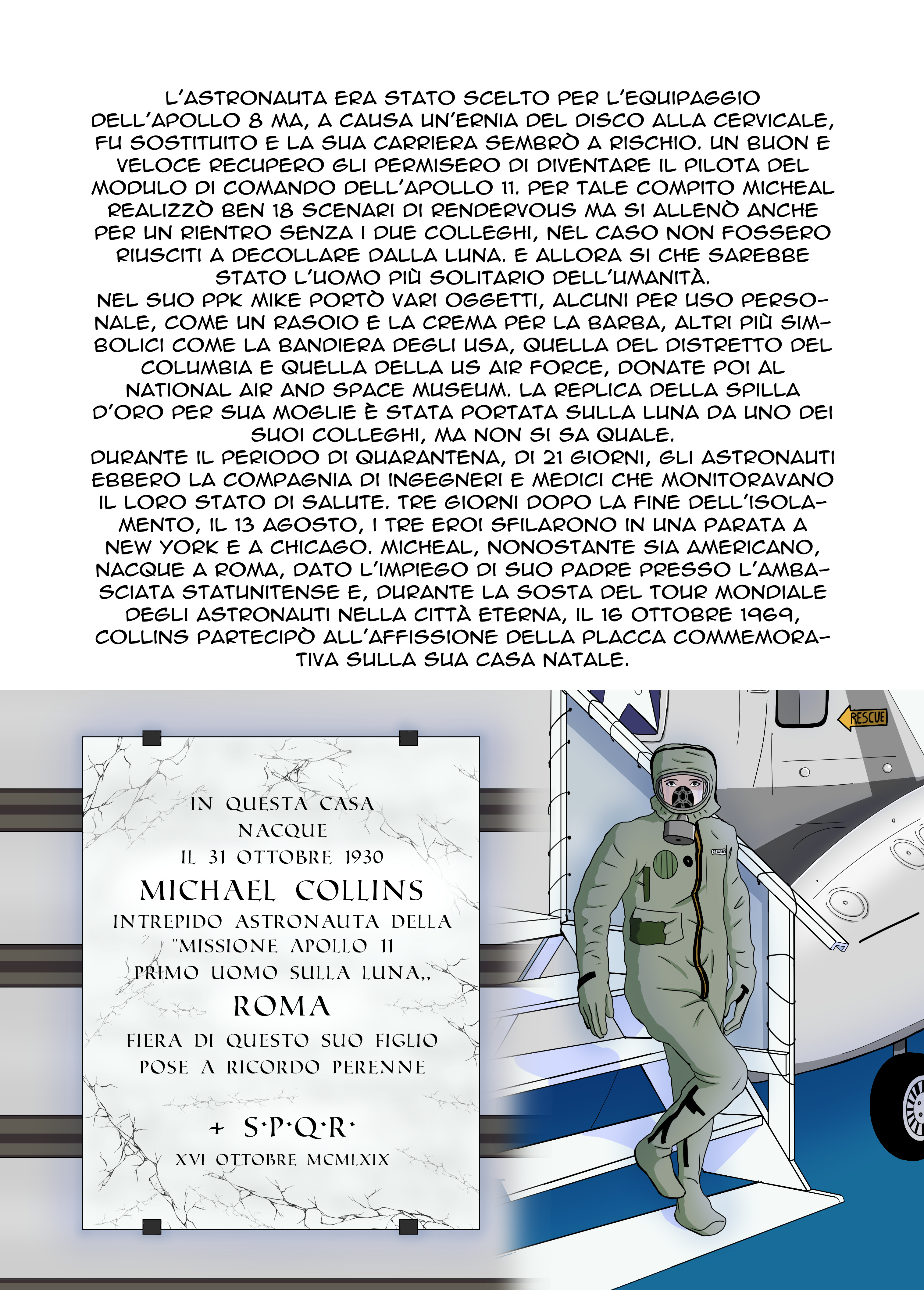 L'ASTRONAUTA ERA STATO SCELTO PER L'EQUIPAGGIO DELL'APOLLO 8 MA, A CAUSA UN'ERNIA DEL DISCO ALLA CERVICALE, FU SOSTITUITO E LA SUA CARRIERA SEMBRÒ A RISCHIO. UN BUON E VELOCE RECUPERO GLI PERMISERO DI DIVENTARE IL PILOTA DEL MODULO DI COMANDO DELL'APOLLO 11. PER TALE COMPITO MICHEAL REALIZZÒ BEN 18 SCENARI DI RENDERVOUS MA SI ALLENÒ ANCHE PER UN RIENTRO SENZA I DUE COLLEGHI, NEL CASO NON FOSSERO RIUSCITI A DECOLLARE DALLA LUNA. E ALLORA SI CHE SAREBBE STATO L'UOMO PIÙ SOLITARIO DELL'UMANITÀ.
NEL SUO PPK MIKE PORTÒ VARI OGGETTI, ALCUNI PER USO PERSONALE, COME UN RASOIO E LA CREMA PER LA BARBA, ALTRI PIÙ SIMBOLICI COME LA BANDIERA DEGLI USA, QUELLA DEL DISTRETTO DEL COLUMBIA E QUELLA DELLA US AIR FORCE, DONATE POI AL NATIONAL AIR AND SPACE MUSEUM. LA REPLICA DELLA SPILLA D'ORO PER SUA MOGLIE È STATA PORTATA SULLA LUNA DA UNO DEI SUOI COLLEGHI, MA NON SI SA QUALE.
DURANTE IL PERIODO DI QUARANTENA, DI 21 GIORNI, GLI ASTRONAUTI EBBERO LA COMPAGNIA DI INGEGNERI E MEDICI CHE MONITORAVANO IL LORO STATO DI SALUTE. TRE GIORNI DOPO LA FINE DELL'ISOLAMENTO, IL 13 AGOSTO, I TRE EROI SFILARONO IN UNA PARATA A NEW YORK E A CHICAGO. MICHEAL, NONOSTANTE SIA AMERICANO, NACQUE A ROMA, DATO L'IMPIEGO DI SUO PADRE PRESSO L'AMBASCIATA STATUNITENSE E, DURANTE LA SOSTA DEL TOUR MONDIALE DEGLI ASTRONAUTI NELLA CITTÀ ETERNA, IL 16 OTTOBRE 1969, COLLINS PARTECIPÒ ALL'AFFISSIONE DELLA PLACCA COMMEMORATIVA SULLA SUA CASA NATALE.

IN QUESTA CASA
NACQUE
IL 31 OTTOBRE 1930
MICHAEL COLLINS
INTREPIDO ASTRONAUTA DELLA
"MISSIONE APOLLO 11
PRIMO UOMO SULLA LUNA,,
ROMA
FIERA DI QUESTO SUO FIGLIO
POSE A RICORDO PERENNE
+ S·P·Q·R·
XVI OTTOBRE MCMLXIX

RESCUE